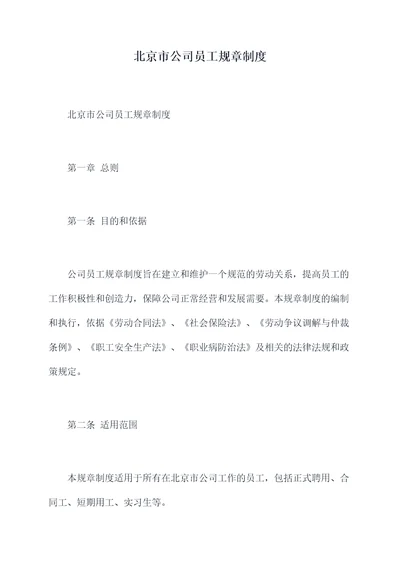 北京市公司员工规章制度

北京市公司员工规章制度

第一章 总则

第一条 目的和依据

公司员工规章制度旨在建立和维护一个规范的劳动关系，提高员工的工作积极性和创造力，保障公司正常经营和发展需要。本规章制度的编制和执行，依据《劳动合同法》、《社会保险法》、《劳动争议调解与仲裁条例》、《职工安全生产法》、《职业病防治法》及相关的法律法规和政策规定。

第二条 适用范围

本规章制度适用于所有在北京市公司工作的员工，包括正式聘用、合同工、短期用工、实习生等。